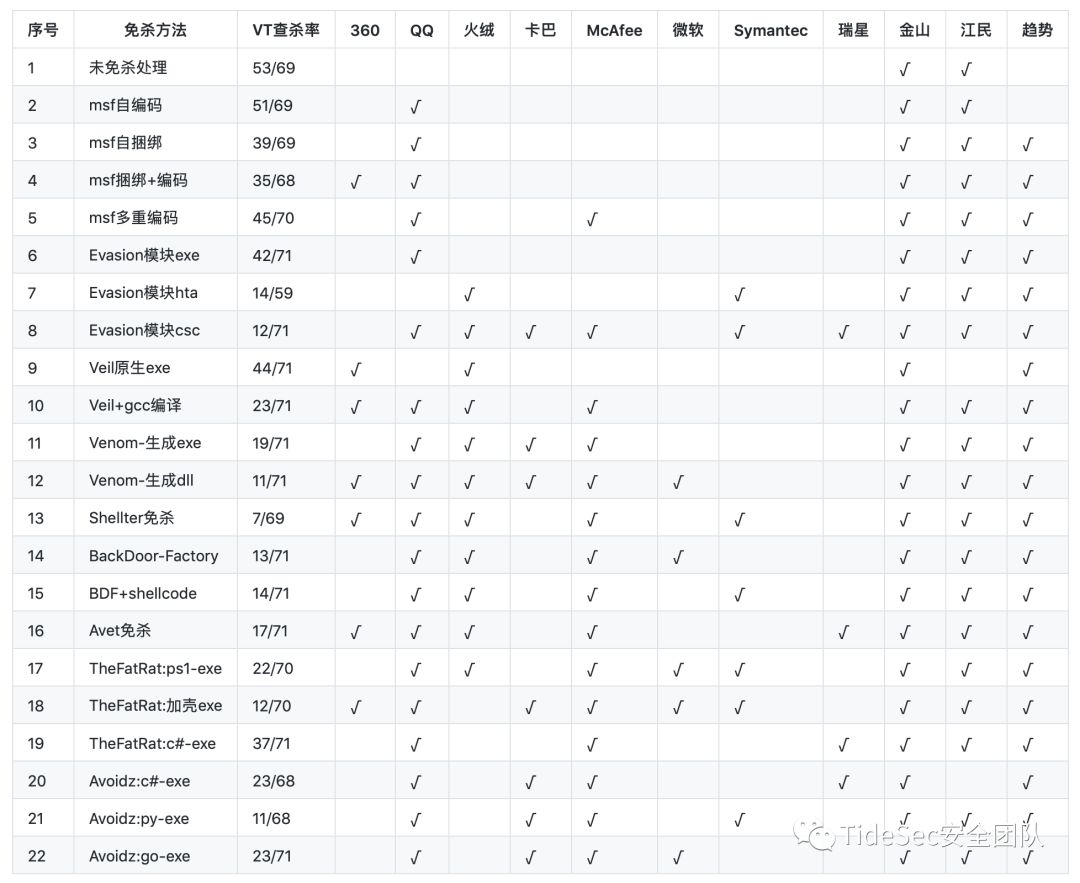 | 序号 | 免杀方法 | VT查杀率 | 360 | QQ | 火绒 | 卡巴 | McAfee | 微软 | Symantec | 瑞星 | 金山 | 江民 | 趋势 |
|---|---|---|---|---|---|---|---|---|---|---|---|---|---|
| 1 | 未免杀处理 | 53/69 | | | | | | | | | √ | √ | |
| 2 | msf自编码 | 51/69 | | √ | | | | | | | √ | √ | |
| 3 | msf自捆绑 | 39/69 | | √ | | | | | | | √ | √ | √ |
| 4 | msf捆绑+编码 | 35/68 | √ | √ | | | | | | | √ | √ | √ |
| 5 | msf多重编码 | 45/70 | | √ | | | √ | | | | √ | √ | √ |
| 6 | Evasion模块exe | 42/71 | | √ | | | | | | | √ | √ | √ |
| 7 | Evasion模块hta | 14/59 | | | √ | | | | √ | | √ | √ | √ |
| 8 | Evasion模块csc | 12/71 | | √ | √ | √ | √ | | √ | √ | √ | √ | √ |
| 9 | Veil原生exe | 44/71 | √ | | √ | | | | | | √ | | √ |
| 10 | Veil+gcc编译 | 23/71 | √ | √ | √ | | √ | | | | √ | √ | √ |
| 11 | Venom-生成exe | 19/71 | | √ | √ | √ | √ | | | | √ | √ | √ |
| 12 | Venom-生成dll | 11/71 | √ | √ | √ | √ | √ | √ | | | √ | √ | √ |
| 13 | Shellter免杀 | 7/69 | √ | √ | √ | | √ | | √ | | √ | √ | √ |
| 14 | BackDoor-Factory | 13/71 | | √ | √ | | √ | √ | | | √ | √ | √ |
| 15 | BDF+shellcode | 14/71 | | √ | √ | | √ | | √ | | √ | √ | √ |
| 16 | Avet免杀 | 17/71 | √ | √ | √ | | √ | | | √ | √ | √ | √ |
| 17 | TheFatRat:ps1-exe | 22/70 | | √ | √ | | √ | √ | √ | | √ | √ | √ |
| 18 | TheFatRat:加壳exe | 12/70 | √ | √ | | √ | √ | √ | √ | | √ | √ | √ |
| 19 | TheFatRat:c#-exe | 37/71 | | √ | | | √ | | | √ | √ | √ | √ |
| 20 | Avoidz:c#-exe | 23/68 | | √ | | √ | √ | | | √ | √ | | √ |
| 21 | Avoidz:py-exe | 11/68 | | √ | | √ | √ | | √ | | √ | √ | √ |
| 22 | Avoidz:go-exe | 23/71 | | √ | | √ | √ | √ | | | √ | √ | √ |

TideSec安全团队